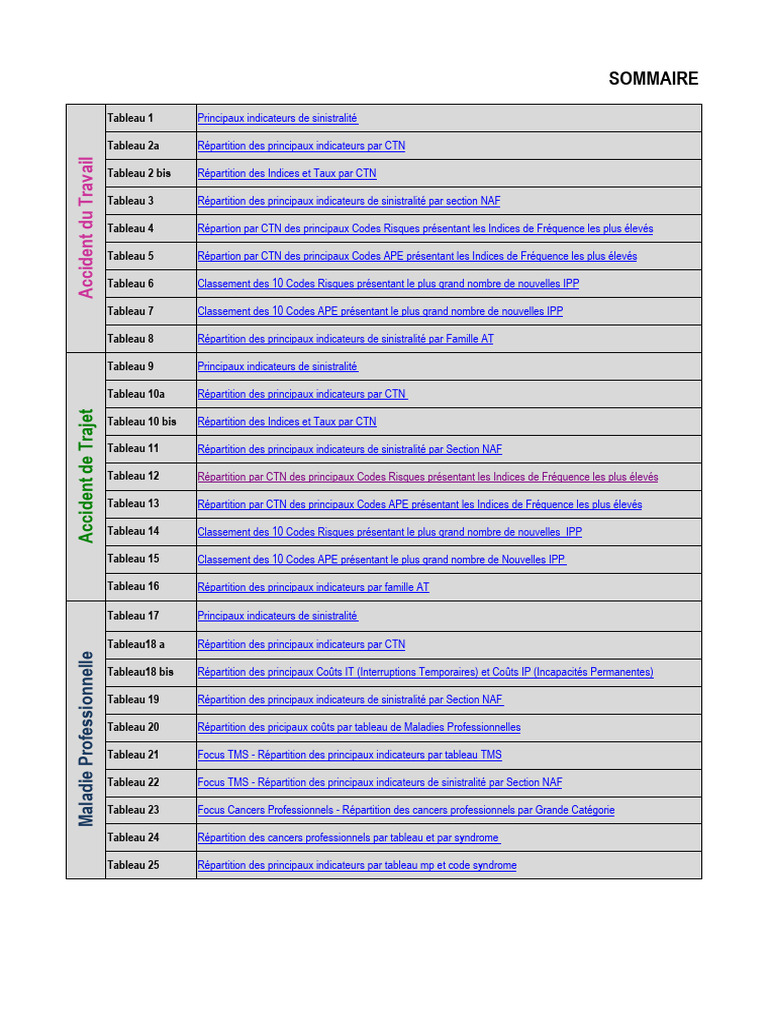 SOMMAIRE

| | | |
|---|---|---|
| Accident du Travail | Tableau 1 | Principaux indicateurs de sinistralité |
| | Tableau 2a | Répartition des principaux indicateurs par CTN |
| | Tableau 2 bis | Répartition des Indices et Taux par CTN |
| | Tableau 3 | Répartition des principaux indicateurs de sinistralité par section NAF |
| | Tableau 4 | Répartion par CTN des principaux Codes Risques présentant les Indices de Fréquence les plus élevés |
| | Tableau 5 | Répartion par CTN des principaux Codes APE présentant les Indices de Fréquence les plus élevés |
| | Tableau 6 | Classement des 10 Codes Risques présentant le plus grand nombre de nouvelles IPP |
| | Tableau 7 | Classement des 10 Codes APE présentant le plus grand nombre de nouvelles IPP |
| | Tableau 8 | Répartition des principaux indicateurs de sinistralité par Famille AT |
| Accident de Trajet | Tableau 9 | Principaux indicateurs de sinistralité |
| | Tableau 10a | Répartition des principaux indicateurs par CTN |
| | Tableau 10 bis | Répartition des Indices et Taux par CTN |
| | Tableau 11 | Répartition des principaux indicateurs de sinistralité par Section NAF |
| | Tableau 12 | Répartition par CTN des principaux Codes Risques présentant les Indices de Fréquence les plus élevés |
| | Tableau 13 | Répartition par CTN des principaux Codes APE présentant les Indices de Fréquence les plus élevés |
| | Tableau 14 | Classement des 10 Codes Risques présentant le plus grand nombre de nouvelles IPP |
| | Tableau 15 | Classement des 10 Codes APE présentant le plus grand nombre de Nouvelles IPP |
| | Tableau 16 | Répartition des principaux indicateurs par famille AT |
| Maladie Professionnelle | Tableau 17 | Principaux indicateurs de sinistralité |
| | Tableau18 a | Répartition des principaux indicateurs par CTN |
| | Tableau18 bis | Répartition des principaux Coûts IT (Interruptions Temporaires) et Coûts IP (Incapacités Permanentes) |
| | Tableau 19 | Répartition des principaux indicateurs de sinistralité par Section NAF |
| | Tableau 20 | Répartition des pricipaux coûts par tableau de Maladies Professionnelles |
| | Tableau 21 | Focus TMS - Répartition des principaux indicateurs par tableau TMS |
| | Tableau 22 | Focus TMS - Répartition des principaux indicateurs de sinistralité par Section NAF |
| | Tableau 23 | Focus Cancers Professionnels - Répartition des cancers professionnels par Grande Catégorie |
| | Tableau 24 | Répartition des cancers professionnels par tableau et par syndrome |
| | Tableau 25 | Répartition des principaux indicateurs par tableau mp et code syndrome |